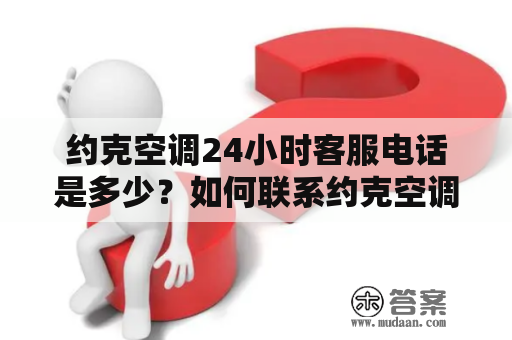 约克空调24小时客服电话是多少？如何联系约克空调

木 答案
www.mudaan.com